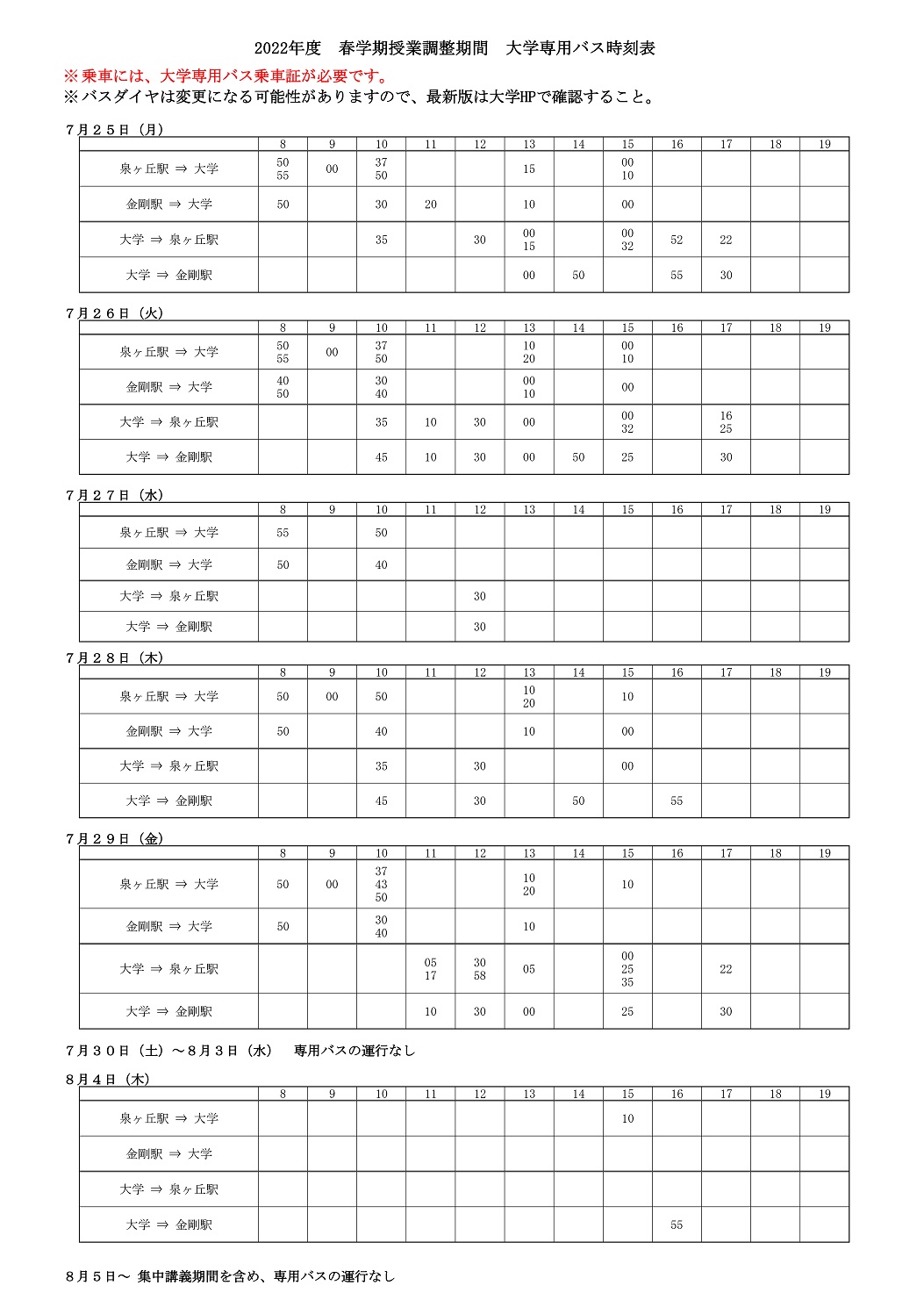 2022年度　春学期授業調整期間　大学専用バス時刻表

※乗車には、大学専用バス乗車証が必要です。
※バスダイヤは変更になる可能性がありますので、最新版は大学HPで確認すること。

７月２５日（月）

| | 8 | 9 | 10 | 11 | 12 | 13 | 14 | 15 | 16 | 17 | 18 | 19 |
|---|---|---|---|---|---|---|---|---|---|---|---|---|
| 泉ヶ丘駅 ⇒ 大学 | 50 55 | 00 | 37 50 | | | 15 | | 00 10 | | | | |
| 金剛駅 ⇒ 大学 | 50 | | 30 | 20 | | 10 | | 00 | | | | |
| 大学 ⇒ 泉ヶ丘駅 | | | 35 | | 30 | 00 15 | | 00 32 | 52 | 22 | | |
| 大学 ⇒ 金剛駅 | | | | | | 00 | 50 | | 55 | 30 | | |

７月２６日（火）

| | 8 | 9 | 10 | 11 | 12 | 13 | 14 | 15 | 16 | 17 | 18 | 19 |
|---|---|---|---|---|---|---|---|---|---|---|---|---|
| 泉ヶ丘駅 ⇒ 大学 | 50 55 | 00 | 37 50 | | | 10 20 | | 00 10 | | | | |
| 金剛駅 ⇒ 大学 | 40 50 | | 30 40 | | | 00 10 | | 00 | | | | |
| 大学 ⇒ 泉ヶ丘駅 | | | 35 | 10 | 30 | 00 | | 00 32 | | 16 25 | | |
| 大学 ⇒ 金剛駅 | | | 45 | 10 | 30 | 00 | 50 | 25 | | 30 | | |

７月２７日（水）

| | 8 | 9 | 10 | 11 | 12 | 13 | 14 | 15 | 16 | 17 | 18 | 19 |
|---|---|---|---|---|---|---|---|---|---|---|---|---|
| 泉ヶ丘駅 ⇒ 大学 | 55 | | 50 | | | | | | | | | |
| 金剛駅 ⇒ 大学 | 50 | | 40 | | | | | | | | | |
| 大学 ⇒ 泉ヶ丘駅 | | | | | 30 | | | | | | | |
| 大学 ⇒ 金剛駅 | | | | | 30 | | | | | | | |

７月２８日（木）

| | 8 | 9 | 10 | 11 | 12 | 13 | 14 | 15 | 16 | 17 | 18 | 19 |
|---|---|---|---|---|---|---|---|---|---|---|---|---|
| 泉ヶ丘駅 ⇒ 大学 | 50 | 00 | 50 | | | 10 20 | | 10 | | | | |
| 金剛駅 ⇒ 大学 | 50 | | 40 | | | 10 | | 00 | | | | |
| 大学 ⇒ 泉ヶ丘駅 | | | 35 | | 30 | | | 00 | | | | |
| 大学 ⇒ 金剛駅 | | | 45 | | 30 | | 50 | | 55 | | | |

７月２９日（金）

| | 8 | 9 | 10 | 11 | 12 | 13 | 14 | 15 | 16 | 17 | 18 | 19 |
|---|---|---|---|---|---|---|---|---|---|---|---|---|
| 泉ヶ丘駅 ⇒ 大学 | 50 | 00 | 37 43 50 | | | 10 20 | | 10 | | | | |
| 金剛駅 ⇒ 大学 | 50 | | 30 40 | | | 10 | | | | | | |
| 大学 ⇒ 泉ヶ丘駅 | | | | 05 17 | 30 58 | 05 | | 00 25 35 | | 22 | | |
| 大学 ⇒ 金剛駅 | | | | 10 | 30 | 00 | | 25 | | 30 | | |

７月３０日（土）～８月３日（水）　専用バスの運行なし

８月４日（木）

| | 8 | 9 | 10 | 11 | 12 | 13 | 14 | 15 | 16 | 17 | 18 | 19 |
|---|---|---|---|---|---|---|---|---|---|---|---|---|
| 泉ヶ丘駅 ⇒ 大学 | | | | | | | | 10 | | | | |
| 金剛駅 ⇒ 大学 | | | | | | | | | | | | |
| 大学 ⇒ 泉ヶ丘駅 | | | | | | | | | | | | |
| 大学 ⇒ 金剛駅 | | | | | | | | | 55 | | | |

８月５日～ 集中講義期間を含め、専用バスの運行なし